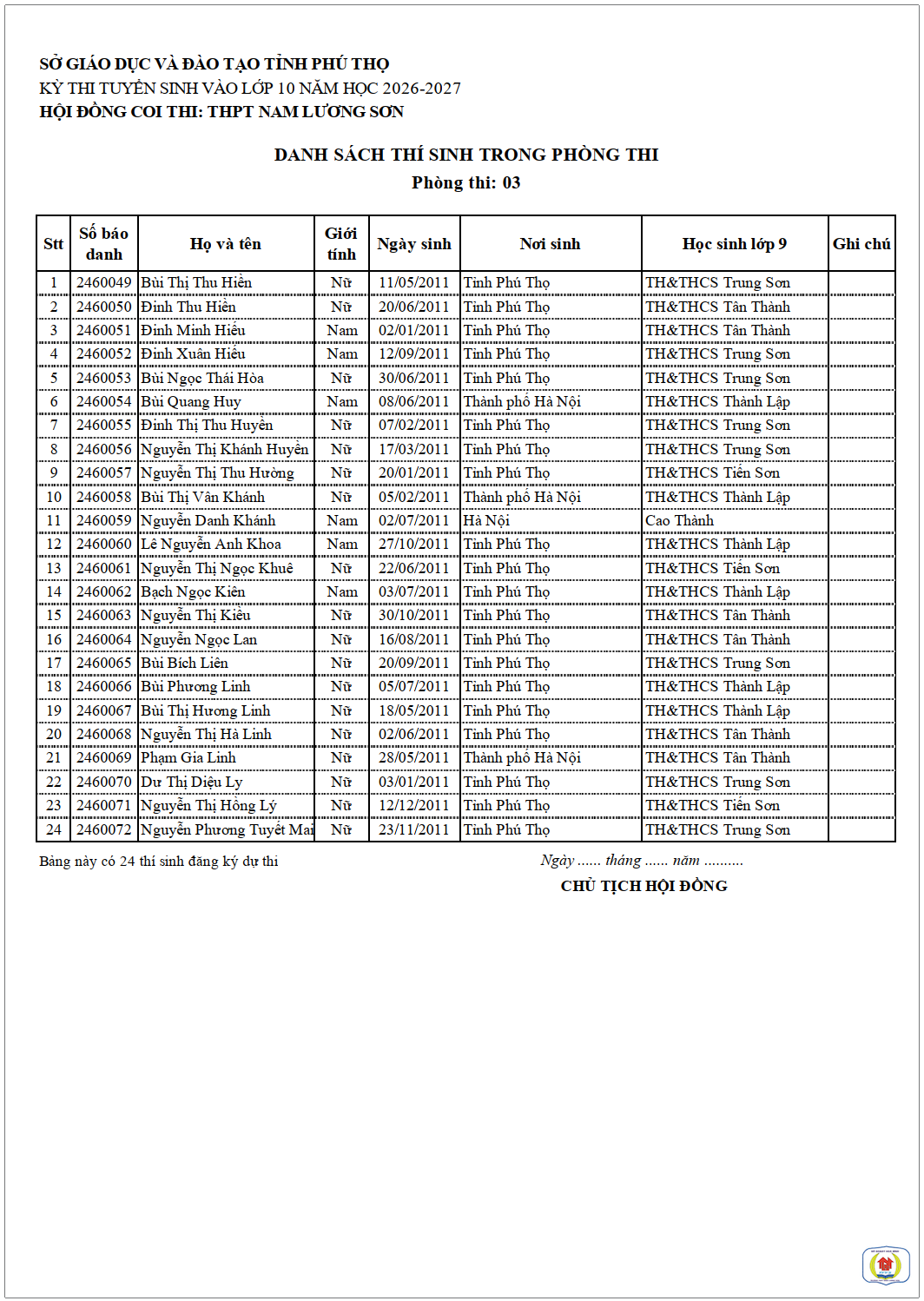 SỞ GIÁO DỤC VÀ ĐÀO TẠO TỈNH PHÚ THỌ
KỲ THI TUYỂN SINH VÀO LỚP 10 NĂM HỌC 2026-2027
HỘI ĐỒNG COI THI: THPT NAM LƯƠNG SƠN

DANH SÁCH THÍ SINH TRONG PHÒNG THI
Phòng thi: 03

| Stt | Số báo danh | Họ và tên | Giới tính | Ngày sinh | Nơi sinh | Học sinh lớp 9 | Ghi chú |
|---|---|---|---|---|---|---|---|
| 1 | 2460049 | Bùi Thị Thu Hiền | Nữ | 11/05/2011 | Tỉnh Phú Thọ | TH&THCS Trung Sơn | |
| 2 | 2460050 | Đinh Thu Hiền | Nữ | 20/06/2011 | Tỉnh Phú Thọ | TH&THCS Tân Thành | |
| 3 | 2460051 | Đinh Minh Hiếu | Nam | 02/01/2011 | Tỉnh Phú Thọ | TH&THCS Tân Thành | |
| 4 | 2460052 | Đinh Xuân Hiếu | Nam | 12/09/2011 | Tỉnh Phú Thọ | TH&THCS Trung Sơn | |
| 5 | 2460053 | Bùi Ngọc Thái Hòa | Nữ | 30/06/2011 | Tỉnh Phú Thọ | TH&THCS Trung Sơn | |
| 6 | 2460054 | Bùi Quang Huy | Nam | 08/06/2011 | Thành phố Hà Nội | TH&THCS Thành Lập | |
| 7 | 2460055 | Đinh Thị Thu Huyền | Nữ | 07/02/2011 | Tỉnh Phú Thọ | TH&THCS Trung Sơn | |
| 8 | 2460056 | Nguyễn Thị Khánh Huyền | Nữ | 17/03/2011 | Tỉnh Phú Thọ | TH&THCS Trung Sơn | |
| 9 | 2460057 | Nguyễn Thị Thu Hường | Nữ | 20/01/2011 | Tỉnh Phú Thọ | TH&THCS Tiến Sơn | |
| 10 | 2460058 | Bùi Thị Vân Khánh | Nữ | 05/02/2011 | Thành phố Hà Nội | TH&THCS Thành Lập | |
| 11 | 2460059 | Nguyễn Danh Khánh | Nam | 02/07/2011 | Hà Nội | Cao Thành | |
| 12 | 2460060 | Lê Nguyễn Anh Khoa | Nam | 27/10/2011 | Tỉnh Phú Thọ | TH&THCS Thành Lập | |
| 13 | 2460061 | Nguyễn Thị Ngọc Khuê | Nữ | 22/06/2011 | Tỉnh Phú Thọ | TH&THCS Tiến Sơn | |
| 14 | 2460062 | Bạch Ngọc Kiên | Nam | 03/07/2011 | Tỉnh Phú Thọ | TH&THCS Thành Lập | |
| 15 | 2460063 | Nguyễn Thị Kiều | Nữ | 30/10/2011 | Tỉnh Phú Thọ | TH&THCS Tân Thành | |
| 16 | 2460064 | Nguyễn Ngọc Lan | Nữ | 16/08/2011 | Tỉnh Phú Thọ | TH&THCS Tân Thành | |
| 17 | 2460065 | Bùi Bích Liên | Nữ | 20/09/2011 | Tỉnh Phú Thọ | TH&THCS Trung Sơn | |
| 18 | 2460066 | Bùi Phương Linh | Nữ | 05/07/2011 | Tỉnh Phú Thọ | TH&THCS Thành Lập | |
| 19 | 2460067 | Bùi Thị Hương Linh | Nữ | 18/05/2011 | Tỉnh Phú Thọ | TH&THCS Thành Lập | |
| 20 | 2460068 | Nguyễn Thị Hà Linh | Nữ | 02/06/2011 | Tỉnh Phú Thọ | TH&THCS Tân Thành | |
| 21 | 2460069 | Phạm Gia Linh | Nữ | 28/05/2011 | Thành phố Hà Nội | TH&THCS Tân Thành | |
| 22 | 2460070 | Dư Thị Diệu Ly | Nữ | 03/01/2011 | Tỉnh Phú Thọ | TH&THCS Trung Sơn | |
| 23 | 2460071 | Nguyễn Thị Hồng Lý | Nữ | 12/12/2011 | Tỉnh Phú Thọ | TH&THCS Tiến Sơn | |
| 24 | 2460072 | Nguyễn Phương Tuyết Mai | Nữ | 23/11/2011 | Tỉnh Phú Thọ | TH&THCS Trung Sơn | |

Bảng này có 24 thí sinh đăng ký dự thi

Ngày ...... tháng ...... năm ..........
CHỦ TỊCH HỘI ĐỒNG